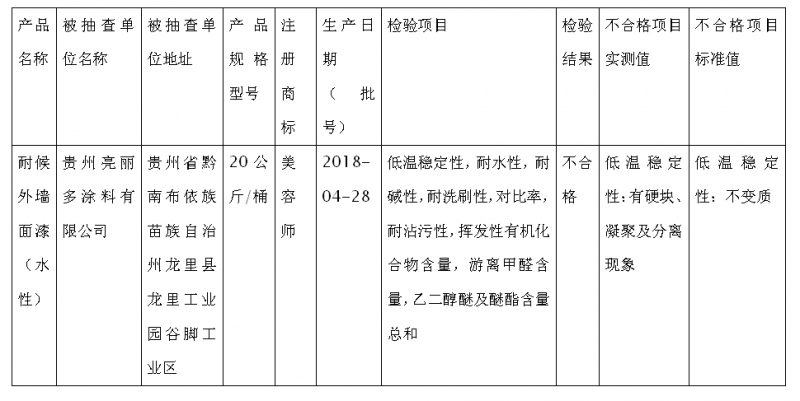 | 产品名称 | 被抽查单位名称 | 被抽查单位地址 | 产品规格型号 | 注册商标 | 生产日期（批号） | 检验项目 | 检验结果 | 不合格项目实测值 | 不合格项目标准值 |
|---|---|---|---|---|---|---|---|---|---|
| 耐候外墙面漆（水性） | 贵州亮丽多涂料有限公司 | 贵州省黔南布依族苗族自治州龙里县龙里工业园谷脚工业区 | 20公斤/桶 | 美容师 | 2018-04-28 | 低温稳定性，耐水性，耐碱性，耐洗刷性，对比率，耐沾污性，挥发性有机化合物含量，游离甲醛含量，乙二醇醚及醚酯含量总和 | 不合格 | 低温稳定性：有硬块、凝聚及分离现象 | 低温稳定性：不变质 |